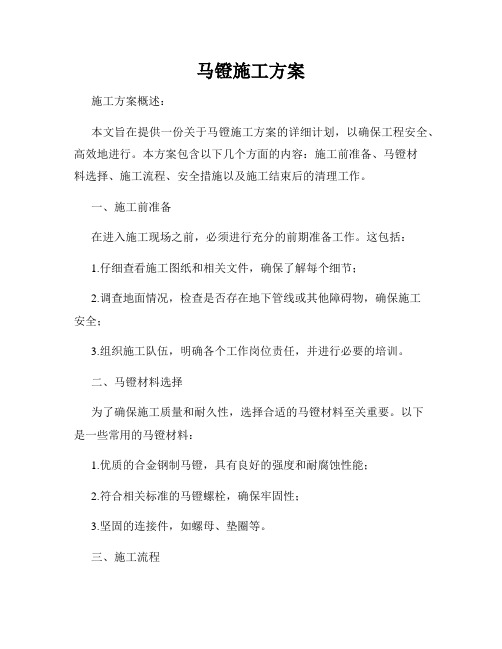 马镫施工方案

施工方案概述：

本文旨在提供一份关于马镫施工方案的详细计划，以确保工程安全、高效地进行。本方案包含以下几个方面的内容：施工前准备、马镫材料选择、施工流程、安全措施以及施工结束后的清理工作。

一、施工前准备

在进入施工现场之前，必须进行充分的前期准备工作。这包括：

1.仔细查看施工图纸和相关文件，确保了解每个细节；

2.调查地面情况，检查是否存在地下管线或其他障碍物，确保施工安全；

3.组织施工队伍，明确各个工作岗位责任，并进行必要的培训。

二、马镫材料选择

为了确保施工质量和耐久性，选择合适的马镫材料至关重要。以下是一些常用的马镫材料：

1.优质的合金钢制马镫，具有良好的强度和耐腐蚀性能；

2.符合相关标准的马镫螺栓，确保牢固性；

3.坚固的连接件，如螺母、垫圈等。

三、施工流程